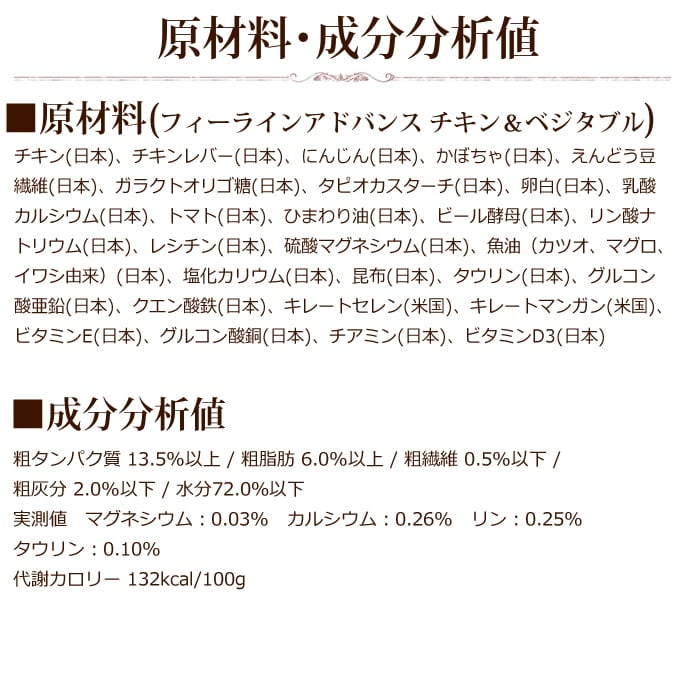 原材料・成分分析値

■原材料(フィーラインアドバンス チキン＆ベジタブル)
チキン(日本)、チキンレバー(日本)、にんじん(日本)、かぼちゃ(日本)、えんどう豆繊維(日本)、ガラクトオリゴ糖(日本)、タピオカスターチ(日本)、卵白(日本)、乳酸カルシウム(日本)、トマト(日本)、ひまわり油(日本)、ビール酵母(日本)、リン酸ナトリウム(日本)、レシチン(日本)、硫酸マグネシウム(日本)、魚油（カツオ、マグロ、イワシ由来）(日本)、塩化カリウム(日本)、昆布(日本)、タウリン(日本)、グルコン酸亜鉛(日本)、クエン酸鉄(日本)、キレートセレン(米国)、キレートマンガン(米国)、ビタミンE(日本)、グルコン酸銅(日本)、チアミン(日本)、ビタミンD3(日本)

■成分分析値
粗タンパク質 13.5%以上 / 粗脂肪 6.0%以上 / 粗繊維 0.5%以下 / 粗灰分 2.0%以下 / 水分72.0%以下
実測値　マグネシウム：0.03%　カルシウム：0.26%　リン：0.25%
タウリン：0.10%
代謝カロリー 132kcal/100g